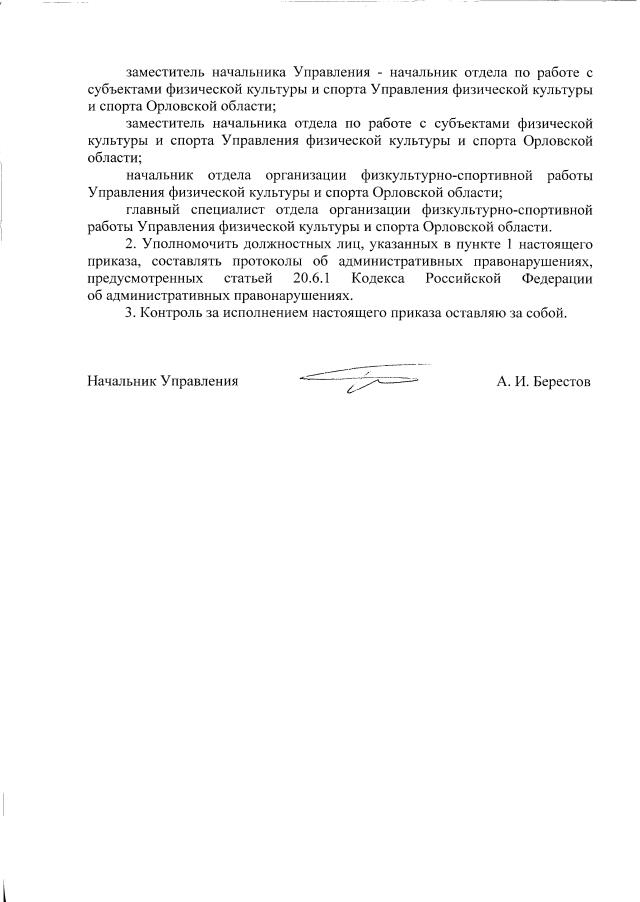 заместитель начальника Управления - начальник отдела по работе с субъектами физической культуры и спорта Управления физической культуры и спорта Орловской области;

заместитель начальника отдела по работе с субъектами физической культуры и спорта Управления физической культуры и спорта Орловской области;

начальник отдела организации физкультурно-спортивной работы Управления физической культуры и спорта Орловской области;

главный специалист отдела организации физкультурно-спортивной работы Управления физической культуры и спорта Орловской области.

2. Уполномочить должностных лиц, указанных в пункте 1 настоящего приказа, составлять протоколы об административных правонарушениях, предусмотренных статьей 20.6.1 Кодекса Российской Федерации об административных правонарушениях.

3. Контроль за исполнением настоящего приказа оставляю за собой.

Начальник Управления А. И. Берестов